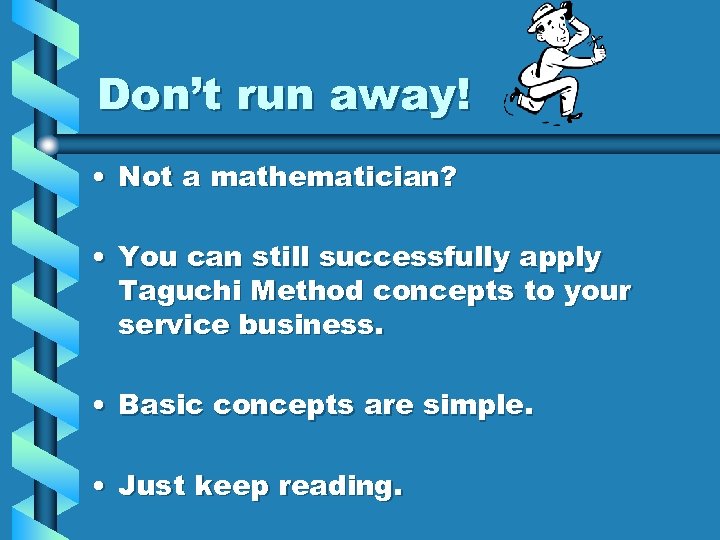 Don’t run away!

• Not a mathematician?

• You can still successfully apply Taguchi Method concepts to your service business.

• Basic concepts are simple.

• Just keep reading.